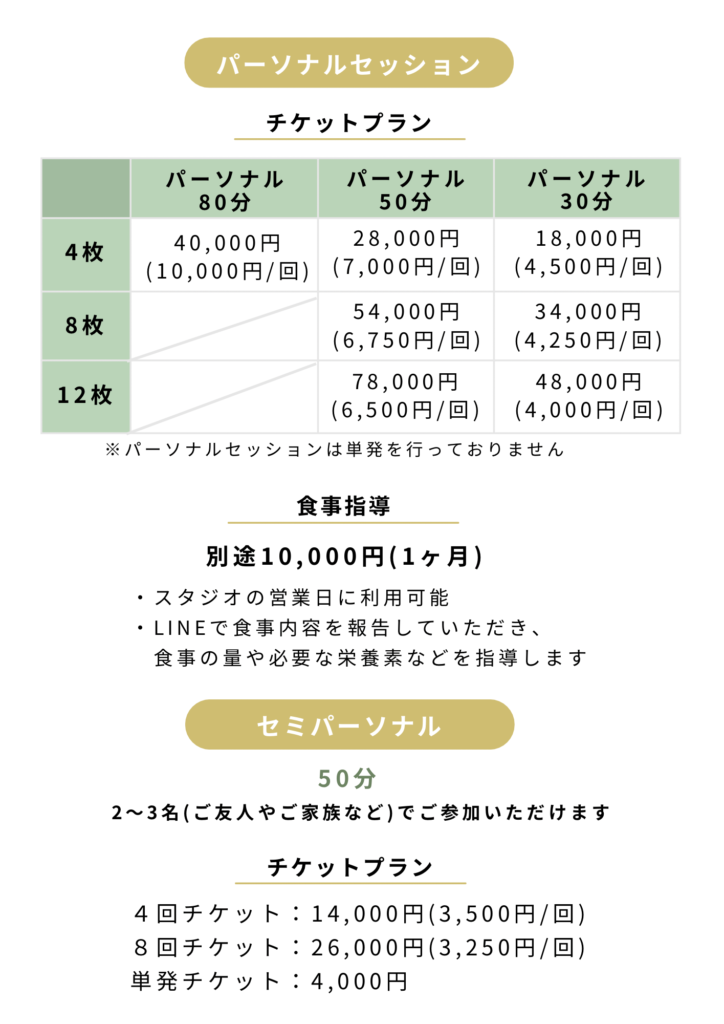 パーソナルセッション

チケットプラン

| | パーソナル 80分 | パーソナル 50分 | パーソナル 30分 |
|---|---|---|---|
| 4枚 | 40,000円 (10,000円/回) | 28,000円 (7,000円/回) | 18,000円 (4,500円/回) |
| 8枚 | | 54,000円 (6,750円/回) | 34,000円 (4,250円/回) |
| 12枚 | | 78,000円 (6,500円/回) | 48,000円 (4,000円/回) |

※パーソナルセッションは単発を行っておりません

食事指導

別途10,000円(1ヶ月)

・スタジオの営業日に利用可能
・LINEで食事内容を報告していただき、食事の量や必要な栄養素などを指導します

セミパーソナル

50分

2〜3名(ご友人やご家族など)でご参加いただけます

チケットプラン

4回チケット：14,000円(3,500円/回)
8回チケット：26,000円(3,250円/回)
単発チケット：4,000円